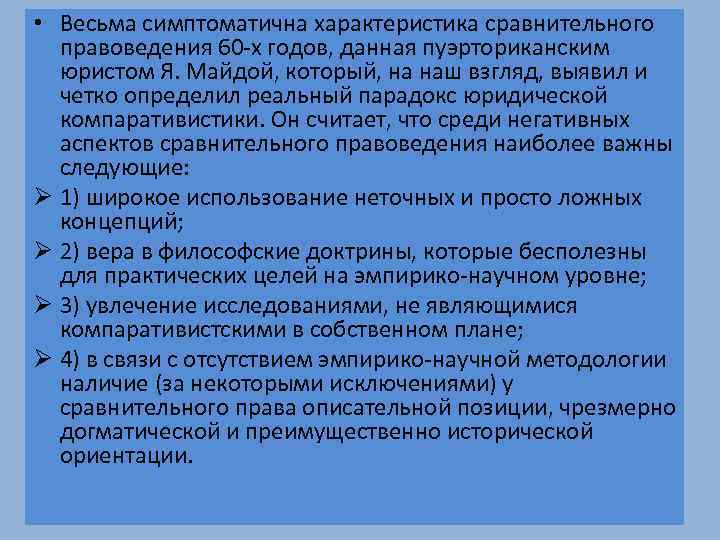 • Весьма симптоматична характеристика сравнительного правоведения 60-х годов, данная пуэрториканским юристом Я. Майдой, который, на наш взгляд, выявил и четко определил реальный парадокс юридической компаративистики. Он считает, что среди негативных аспектов сравнительного правоведения наиболее важны следующие:

➢ 1) широкое использование неточных и просто ложных концепций;

➢ 2) вера в философские доктрины, которые бесполезны для практических целей на эмпирико-научном уровне;

➢ 3) увлечение исследованиями, не являющимися компаративистскими в собственном плане;

➢ 4) в связи с отсутствием эмпирико-научной методологии наличие (за некоторыми исключениями) у сравнительного права описательной позиции, чрезмерно догматической и преимущественно исторической ориентации.